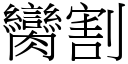 臠割